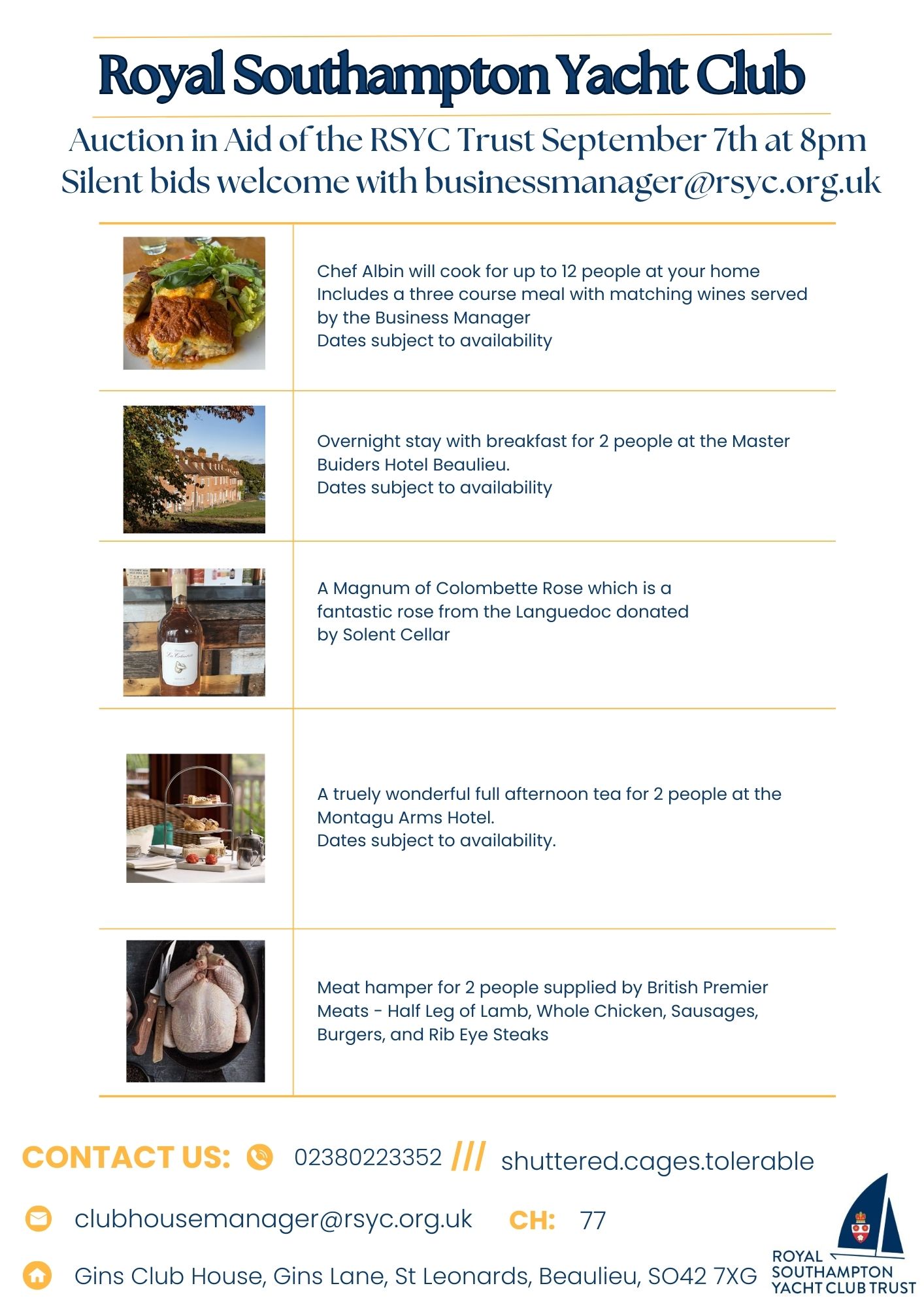 Royal Southampton Yacht Club

Auction in Aid of the RSYC Trust September 7th at 8pm
Silent bids welcome with businessmanager@rsyc.org.uk

Chef Albin will cook for up to 12 people at your home
Includes a three course meal with matching wines served by the Business Manager
Dates subject to availability

Overnight stay with breakfast for 2 people at the Master Buiders Hotel Beaulieu.
Dates subject to availability

A Magnum of Colombette Rose which is a fantastic rose from the Languedoc donated by Solent Cellar

A truely wonderful full afternoon tea for 2 people at the Montagu Arms Hotel.
Dates subject to availability.

Meat hamper for 2 people supplied by British Premier Meats - Half Leg of Lamb, Whole Chicken, Sausages, Burgers, and Rib Eye Steaks

CONTACT US: 02380223352 /// shuttered.cages.tolerable

clubhousemanager@rsyc.org.uk CH: 77

Gins Club House, Gins Lane, St Leonards, Beaulieu, SO42 7XG

ROYAL SOUTHAMPTON YACHT CLUB TRUST